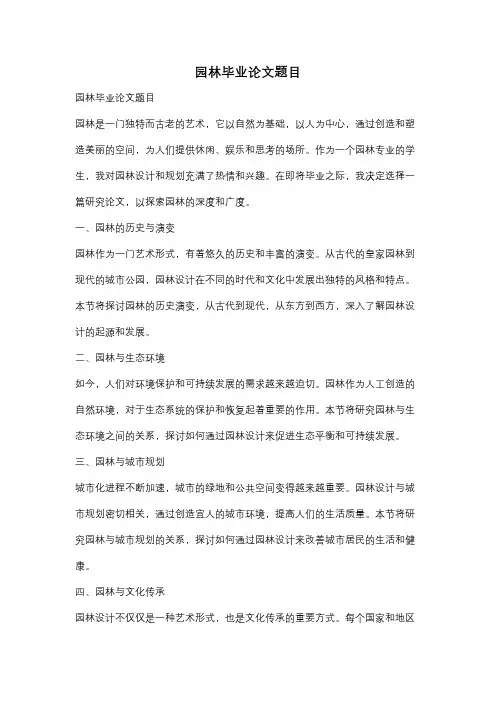 园林毕业论文题目

园林毕业论文题目

园林是一门独特而古老的艺术，它以自然为基础，以人为中心，通过创造和塑造美丽的空间，为人们提供休闲、娱乐和思考的场所。作为一个园林专业的学生，我对园林设计和规划充满了热情和兴趣。在即将毕业之际，我决定选择一篇研究论文，以探索园林的深度和广度。

一、园林的历史与演变

园林作为一门艺术形式，有着悠久的历史和丰富的演变。从古代的皇家园林到现代的城市公园，园林设计在不同的时代和文化中发展出独特的风格和特点。本节将探讨园林的历史演变，从古代到现代，从东方到西方，深入了解园林设计的起源和发展。

二、园林与生态环境

如今，人们对环境保护和可持续发展的需求越来越迫切。园林作为人工创造的自然环境，对于生态系统的保护和恢复起着重要的作用。本节将研究园林与生态环境之间的关系，探讨如何通过园林设计来促进生态平衡和可持续发展。

三、园林与城市规划

城市化进程不断加速，城市的绿地和公共空间变得越来越重要。园林设计与城市规划密切相关，通过创造宜人的城市环境，提高人们的生活质量。本节将研究园林与城市规划的关系，探讨如何通过园林设计来改善城市居民的生活和健康。

四、园林与文化传承

园林设计不仅仅是一种艺术形式，也是文化传承的重要方式。每个国家和地区